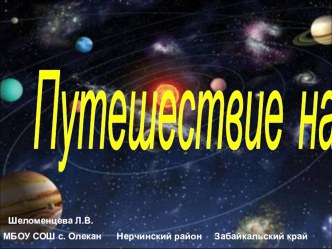 Путешествие на

Шеломенцева Л.В.

МБОУ СОШ с. Олекан Нерчинский район Забайкальский край